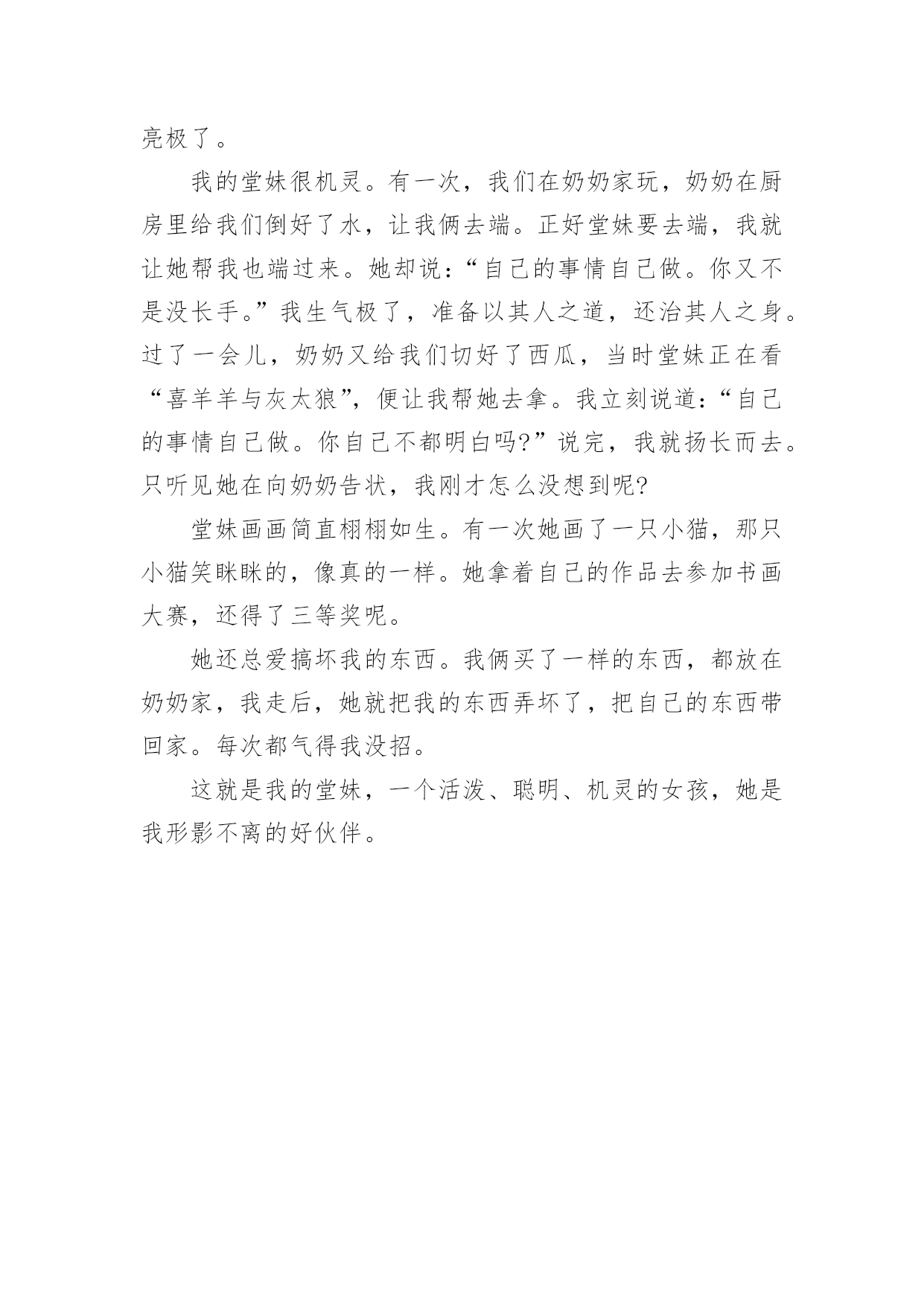 亮极了。

我的堂妹很机灵。有一次，我们在奶奶家玩，奶奶在厨房里给我们倒好了水，让我俩去端。正好堂妹要去端，我就让她帮我也端过来。她却说：“自己的事情自己做。你又不是没长手。”我生气极了，准备以其人之道，还治其人之身。过了一会儿，奶奶又给我们切好了西瓜，当时堂妹正在看“喜羊羊与灰太狼”，便让我帮她去拿。我立刻说道：“自己的事情自己做。你自己不都明白吗?”说完，我就扬长而去。只听见她在向奶奶告状，我刚才怎么没想到呢?

堂妹画画简直栩栩如生。有一次她画了一只小猫，那只小猫笑眯眯的，像真的一样。她拿着自己的作品去参加书画大赛，还得了三等奖呢。

她还总爱搞坏我的东西。我俩买了一样的东西，都放在奶奶家，我走后，她就把我的东西弄坏了，把自己的东西带回家。每次都气得我没招。

这就是我的堂妹，一个活泼、聪明、机灵的女孩，她是我形影不离的好伙伴。